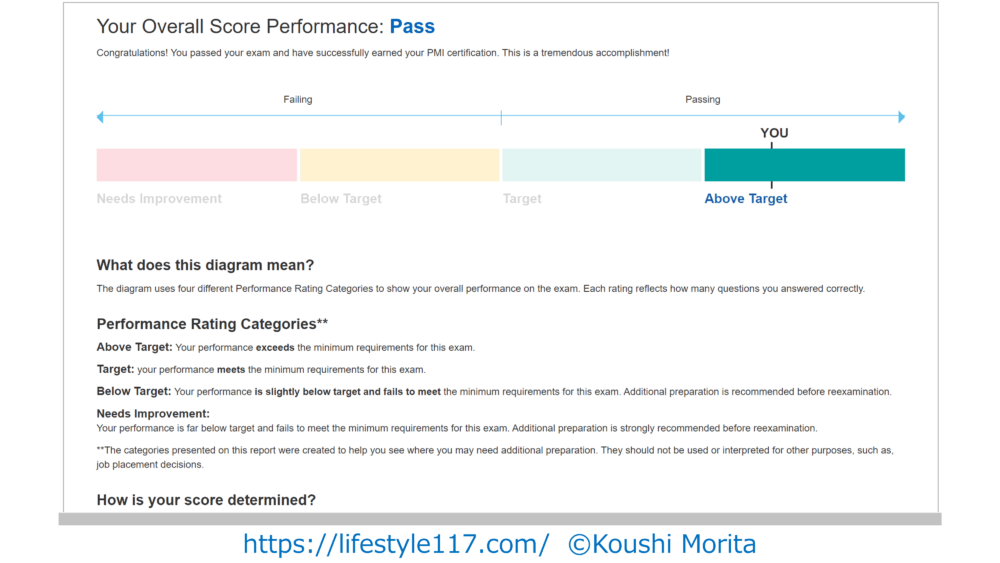 Your Overall Score Performance: Pass

Congratulations! You passed your exam and have successfully earned your PMI certification. This is a tremendous accomplishment!

Failing

Passing

YOU

Needs Improvement

Below Target

Target

Above Target

What does this diagram mean?

The diagram uses four different Performance Rating Categories to show your overall performance on the exam. Each rating reflects how many questions you answered correctly.

Performance Rating Categories**

Above Target: Your performance exceeds the minimum requirements for this exam.

Target: your performance meets the minimum requirements for this exam.

Below Target: Your performance is slightly below target and fails to meet the minimum requirements for this exam. Additional preparation is recommended before reexamination.

Needs Improvement:
Your performance is far below target and fails to meet the minimum requirements for this exam. Additional preparation is strongly recommended before reexamination.

**The categories presented on this report were created to help you see where you may need additional preparation. They should not be used or interpreted for other purposes, such as, job placement decisions.

How is your score determined?

https://lifestyle117.com/ ©Koushi Morita